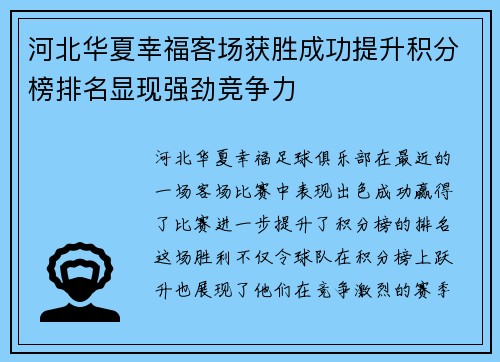 河北华夏幸福客场获胜成功提升积分榜排名显现强劲竞争力

河北华夏幸福足球俱乐部在最近的一场客场比赛中表现出色成功赢得了比赛进一步提升了积分榜的排名这场胜利不仅令球队在积分榜上跃升也展现了他们在竞争激烈的赛季